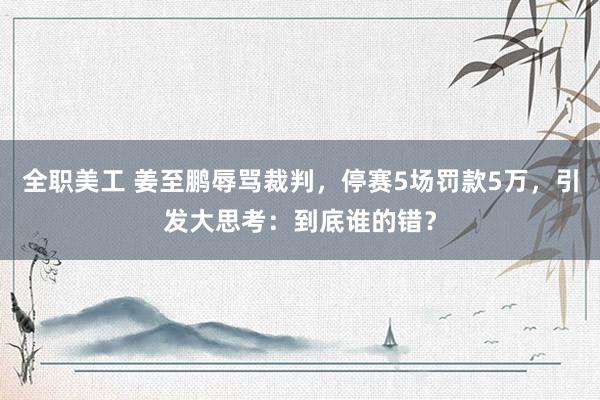 全职美工 姜至鹏辱骂裁判，停赛5场罚款5万，引发大思考：到底谁的错？